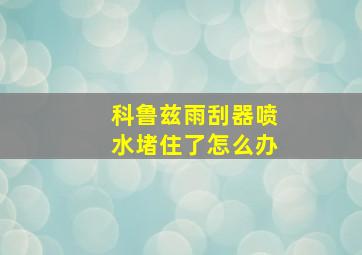 科鲁兹雨刮器喷水堵住了怎么办